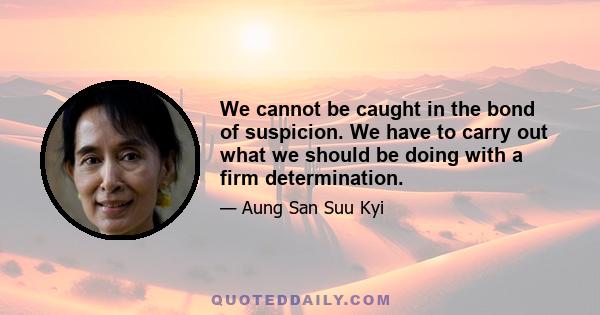 We cannot be caught in the bond of suspicion. We have to carry out what we should be doing with a firm determination.

— Aung San Suu Kyi

QUOTEDDAILY.COM